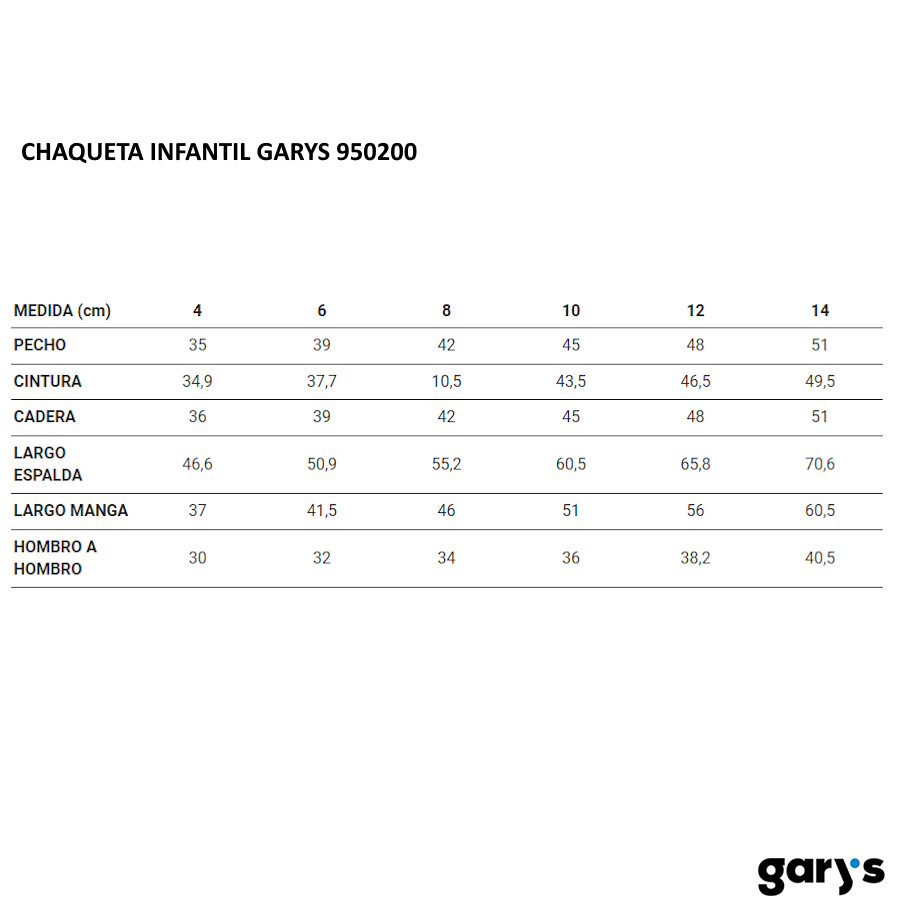 CHAQUETA INFANTIL GARYS 950200

| MEDIDA (cm) | 4 | 6 | 8 | 10 | 12 | 14 |
|---|---|---|---|---|---|---|
| PECHO | 35 | 39 | 42 | 45 | 48 | 51 |
| CINTURA | 34,9 | 37,7 | 10,5 | 43,5 | 46,5 | 49,5 |
| CADERA | 36 | 39 | 42 | 45 | 48 | 51 |
| LARGO ESPALDA | 46,6 | 50,9 | 55,2 | 60,5 | 65,8 | 70,6 |
| LARGO MANGA | 37 | 41,5 | 46 | 51 | 56 | 60,5 |
| HOMBRO A HOMBRO | 30 | 32 | 34 | 36 | 38,2 | 40,5 |

gary's